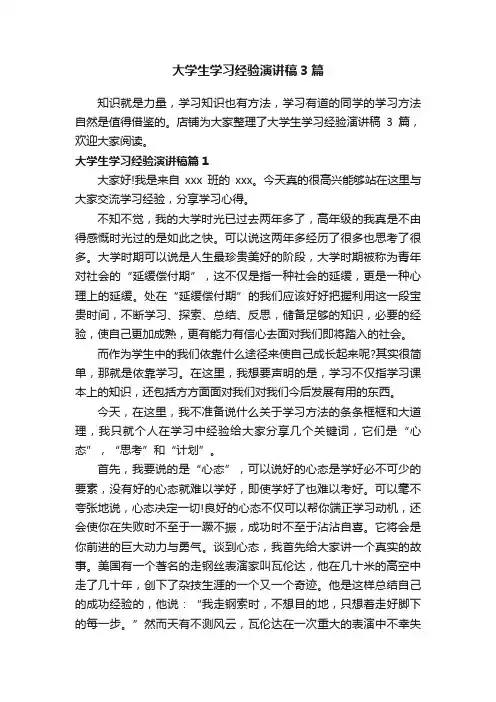 大学生学习经验演讲稿 3 篇

知识就是力量，学习知识也有方法，学习有道的同学的学习方法自然是值得借鉴的。店铺为大家整理了大学生学习经验演讲稿 3 篇，欢迎大家阅读。

大学生学习经验演讲稿篇 1

大家好!我是来自 xxx 班的 xxx。今天真的很高兴能够站在这里与大家交流学习经验，分享学习心得。

不知不觉，我的大学时光已过去两年多了，高年级的我真是不由得感慨时光过的是如此之快。可以说这两年多经历了很多也思考了很多。大学时期可以说是人生最珍贵美好的阶段，大学时期被称为青年对社会的“延缓偿付期”，这不仅是指一种社会的延缓，更是一种心理上的延缓。处在“延缓偿付期”的我们应该好好把握利用这一段宝贵时间，不断学习、探索、总结、反思，储备足够的知识，必要的经验，使自己更加成熟，更有能力有信心去面对我们即将踏入的社会。

而作为学生中的我们依靠什么途径来使自己成长起来呢?其实很简单，那就是依靠学习。在这里，我想要声明的是，学习不仅指学习课本上的知识，还包括方方面面对我们对我们今后发展有用的东西。

今天，在这里，我不准备说什么关于学习方法的条条框框和大道理，我只就个人在学习中经验给大家分享几个关键词，它们是“心态”，“思考”和“计划”。

首先，我要说的是“心态”，可以说好的心态是学好必不可少的要素，没有好的心态就难以学好，即使学好了也难以考好。可以毫不夸张地说，心态决定一切!良好的心态不仅可以帮你端正学习动机，还会使你在失败时不至于一蹶不振，成功时不至于沾沾自喜。它将会是你前进的巨大动力与勇气。谈到心态，我首先给大家讲一个真实的故事。美国有一个著名的走钢丝表演家叫瓦伦达，他在几十米的高空中走了几十年，创下了杂技生涯的一个又一个奇迹。他是这样总结自己的成功经验的，他说：“我走钢索时，不想目的地，只想着走好脚下的每一步。”然而天有不测风云，瓦伦达在一次重大的表演中不幸失